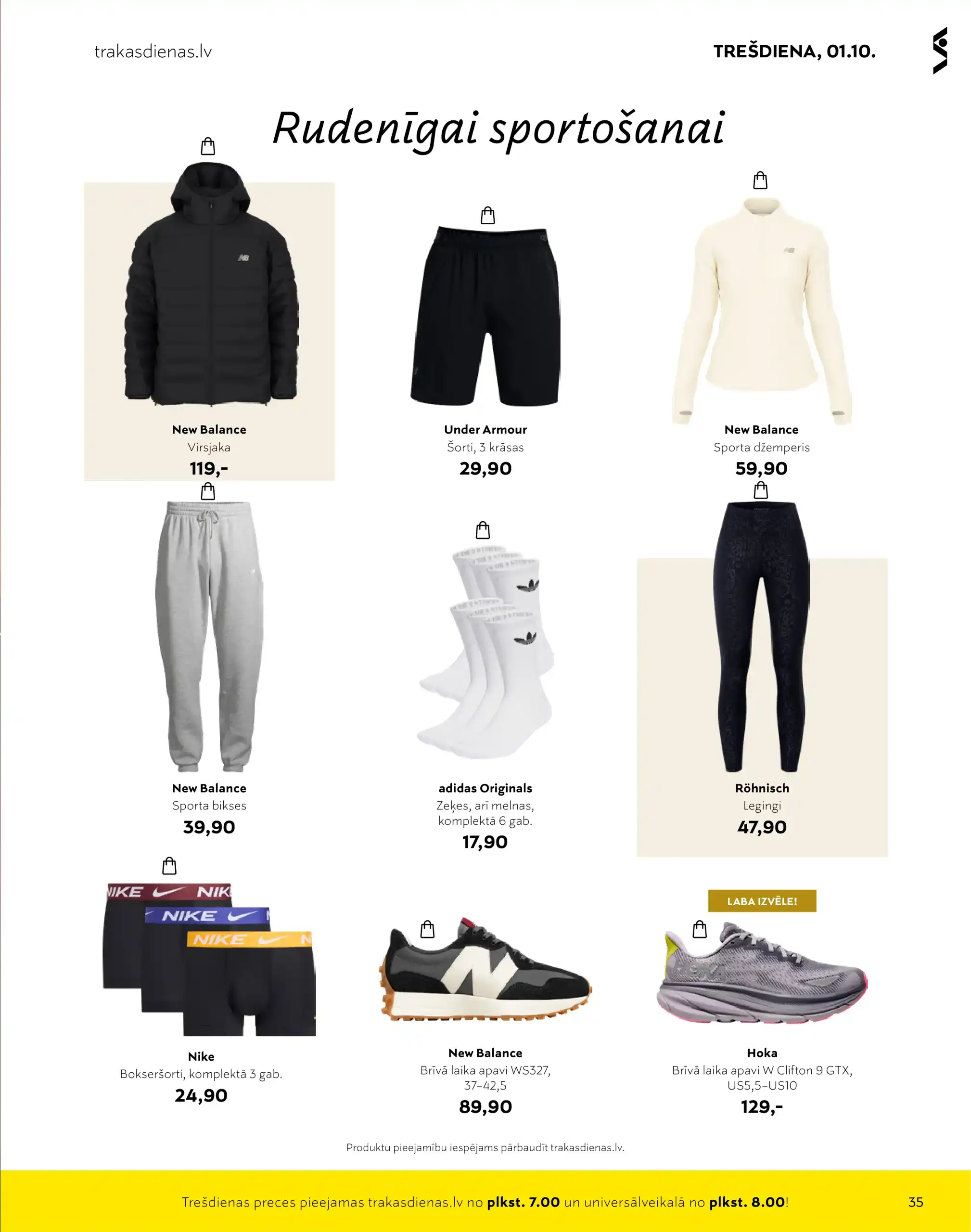 trakasdienas.lv

TREŠDIENA, 01.10.

Rudenīgai sportošanai

New Balance
Virsjaka
119,-

Under Armour
Šorti, 3 krāsas
29,90

New Balance
Sporta džemperis
59,90

New Balance
Sporta bikses
39,90

adidas Originals
Zeķes, arī melnas, komplektā 6 gab.
17,90

Röhnisch
Legingi
47,90

NIKE NIKE NIKE NIKE

Nike
Bokseršorti, komplektā 3 gab.
24,90

New Balance
Brīvā laika apavi WS327, 37–42,5
89,90

LABA IZVĒLE!

Hoka
Brīvā laika apavi W Clifton 9 GTX, US5,5–US10
129,-

Produktu pieejamību iespējams pārbaudīt trakasdienas.lv.

Trešdienas preces pieejamas trakasdienas.lv no plkst. 7.00 un universālveikalā no plkst. 8.00!

35